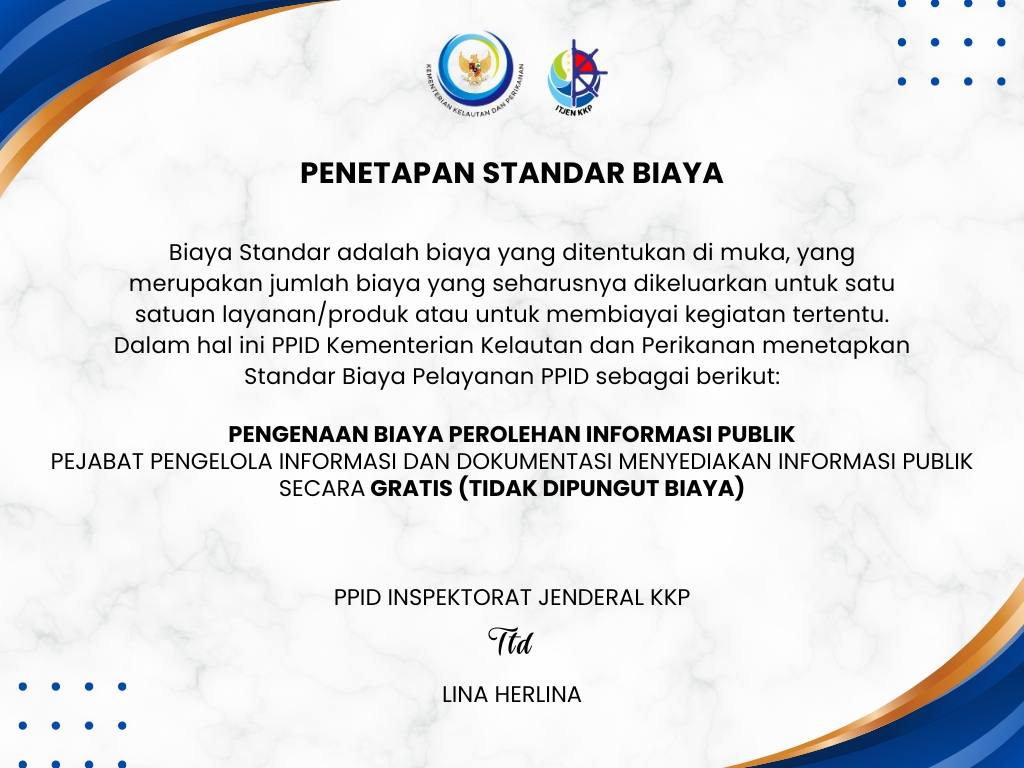 KEMENTERIAN KELAUTAN DAN PERIKANAN

ITJEN KKP

PENETAPAN STANDAR BIAYA

Biaya Standar adalah biaya yang ditentukan di muka, yang merupakan jumlah biaya yang seharusnya dikeluarkan untuk satu satuan layanan/produk atau untuk membiayai kegiatan tertentu. Dalam hal ini PPID Kementerian Kelautan dan Perikanan menetapkan Standar Biaya Pelayanan PPID sebagai berikut:

PENGENAAN BIAYA PEROLEHAN INFORMASI PUBLIK
PEJABAT PENGELOLA INFORMASI DAN DOKUMENTASI MENYEDIAKAN INFORMASI PUBLIK SECARA GRATIS (TIDAK DIPUNGUT BIAYA)

PPID INSPEKTORAT JENDERAL KKP

Ttd

LINA HERLINA